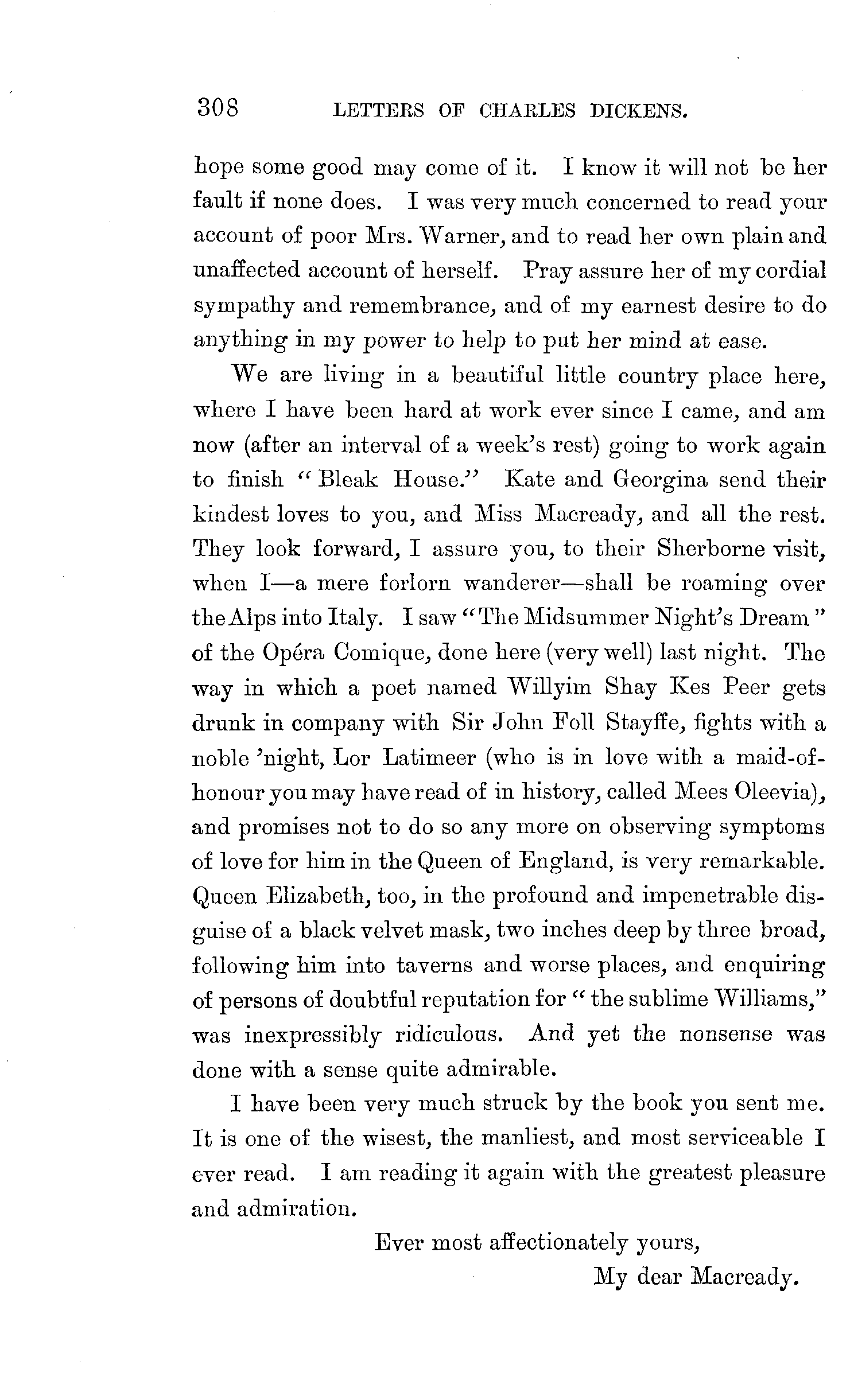 308 LETTERS OF CHARLES DICKENS.

hope some good may come of it. I know it will not be her fault if none does. I was very much concerned to read your account of poor Mrs. Warner, and to read her own plain and unaffected account of herself. Pray assure her of my cordial sympathy and remembrance, and of my earnest desire to do anything in my power to help to put her mind at ease.

We are living in a beautiful little country place here, where I have been hard at work ever since I came, and am now (after an interval of a week's rest) going to work again to finish "Bleak House." Kate and Georgina send their kindest loves to you, and Miss Macready, and all the rest. They look forward, I assure you, to their Sherborne visit, when I—a mere forlorn wanderer—shall be roaming over the Alps into Italy. I saw "The Midsummer Night's Dream" of the Opéra Comique, done here (very well) last night. The way in which a poet named Willyim Shay Kes Peer gets drunk in company with Sir John Foll Stayffe, fights with a noble 'night, Lor Latimeer (who is in love with a maid-of-honour you may have read of in history, called Mees Oleevia), and promises not to do so any more on observing symptoms of love for him in the Queen of England, is very remarkable. Queen Elizabeth, too, in the profound and impenetrable disguise of a black velvet mask, two inches deep by three broad, following him into taverns and worse places, and enquiring of persons of doubtful reputation for "the sublime Williams," was inexpressibly ridiculous. And yet the nonsense was done with a sense quite admirable.

I have been very much struck by the book you sent me. It is one of the wisest, the manliest, and most serviceable I ever read. I am reading it again with the greatest pleasure and admiration.

Ever most affectionately yours,
My dear Macready.